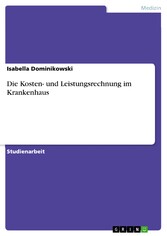 Medizin

Isabella Dominikowski

Die Kosten- und Leistungsrechnung im Krankenhaus

Studienarbeit

GRIN